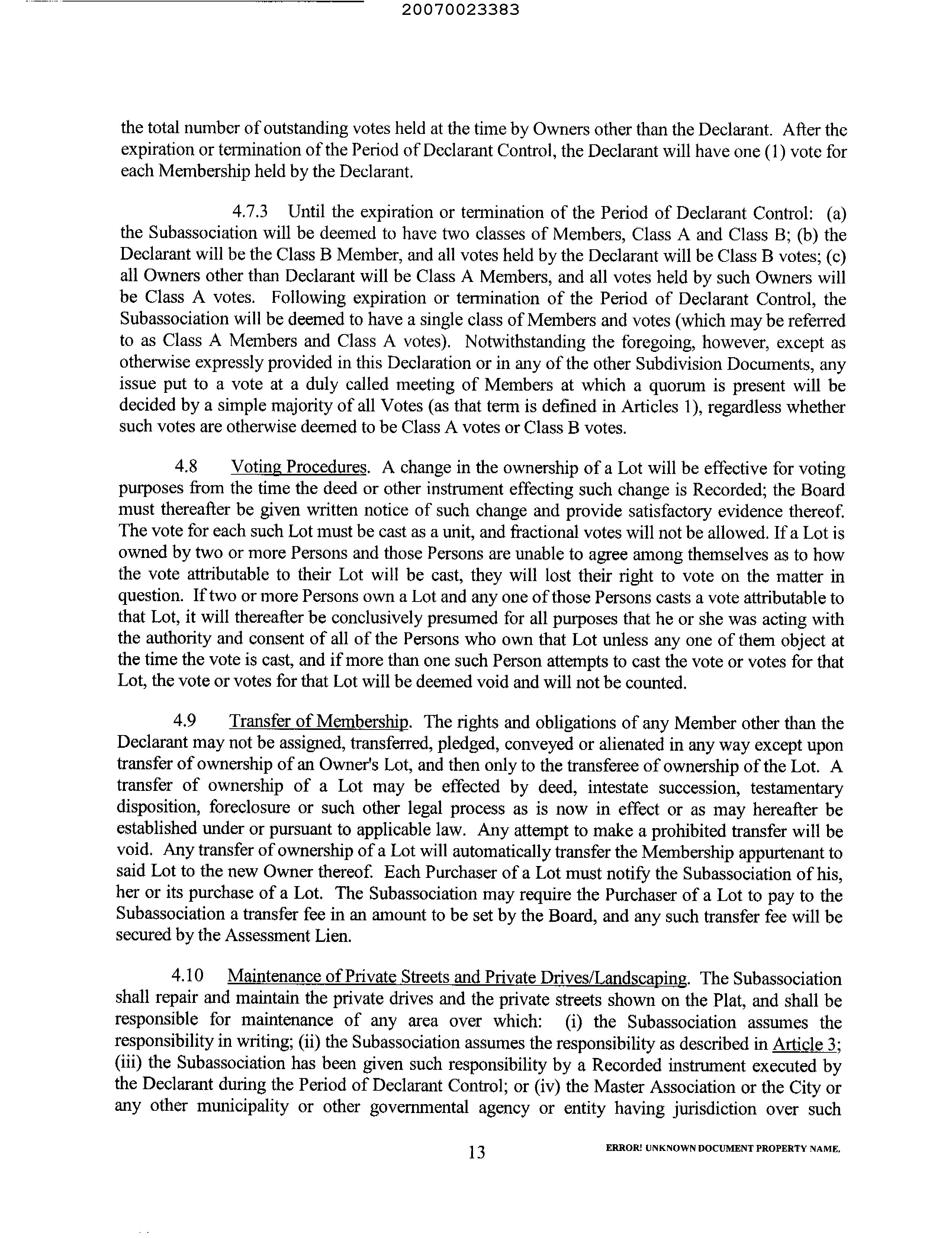 20070023383

the total number of outstanding votes held at the time by Owners other than the Declarant. After the expiration or termination of the Period of Declarant Control, the Declarant will have one (1) vote for each Membership held by the Declarant.

4.7.3 Until the expiration or termination of the Period of Declarant Control: (a) the Subassociation will be deemed to have two classes of Members, Class A and Class B; (b) the Declarant will be the Class B Member, and all votes held by the Declarant will be Class B votes; (c) all Owners other than Declarant will be Class A Members, and all votes held by such Owners will be Class A votes. Following expiration or termination of the Period of Declarant Control, the Subassociation will be deemed to have a single class of Members and votes (which may be referred to as Class A Members and Class A votes). Notwithstanding the foregoing, however, except as otherwise expressly provided in this Declaration or in any of the other Subdivision Documents, any issue put to a vote at a duly called meeting of Members at which a quorum is present will be decided by a simple majority of all Votes (as that term is defined in Articles 1), regardless whether such votes are otherwise deemed to be Class A votes or Class B votes.

4.8 Voting Procedures. A change in the ownership of a Lot will be effective for voting purposes from the time the deed or other instrument effecting such change is Recorded; the Board must thereafter be given written notice of such change and provide satisfactory evidence thereof. The vote for each such Lot must be cast as a unit, and fractional votes will not be allowed. If a Lot is owned by two or more Persons and those Persons are unable to agree among themselves as to how the vote attributable to their Lot will be cast, they will lost their right to vote on the matter in question. If two or more Persons own a Lot and any one of those Persons casts a vote attributable to that Lot, it will thereafter be conclusively presumed for all purposes that he or she was acting with the authority and consent of all of the Persons who own that Lot unless any one of them object at the time the vote is cast, and if more than one such Person attempts to cast the vote or votes for that Lot, the vote or votes for that Lot will be deemed void and will not be counted.

4.9 Transfer of Membership. The rights and obligations of any Member other than the Declarant may not be assigned, transferred, pledged, conveyed or alienated in any way except upon transfer of ownership of an Owner's Lot, and then only to the transferee of ownership of the Lot. A transfer of ownership of a Lot may be effected by deed, intestate succession, testamentary disposition, foreclosure or such other legal process as is now in effect or as may hereafter be established under or pursuant to applicable law. Any attempt to make a prohibited transfer will be void. Any transfer of ownership of a Lot will automatically transfer the Membership appurtenant to said Lot to the new Owner thereof. Each Purchaser of a Lot must notify the Subassociation of his, her or its purchase of a Lot. The Subassociation may require the Purchaser of a Lot to pay to the Subassociation a transfer fee in an amount to be set by the Board, and any such transfer fee will be secured by the Assessment Lien.

4.10 Maintenance of Private Streets and Private Drives/Landscaping. The Subassociation shall repair and maintain the private drives and the private streets shown on the Plat, and shall be responsible for maintenance of any area over which: (i) the Subassociation assumes the responsibility in writing; (ii) the Subassociation assumes the responsibility as described in Article 3; (iii) the Subassociation has been given such responsibility by a Recorded instrument executed by the Declarant during the Period of Declarant Control; or (iv) the Master Association or the City or any other municipality or other governmental agency or entity having jurisdiction over such

13

ERROR! UNKNOWN DOCUMENT PROPERTY NAME.